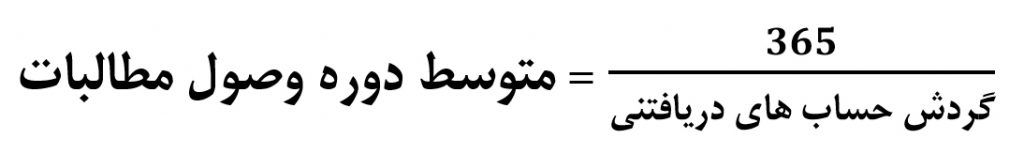 $\text{متوسط دوره وصول مطالبات} = \frac{365}{\text{گردش حساب های دریافتنی}}$